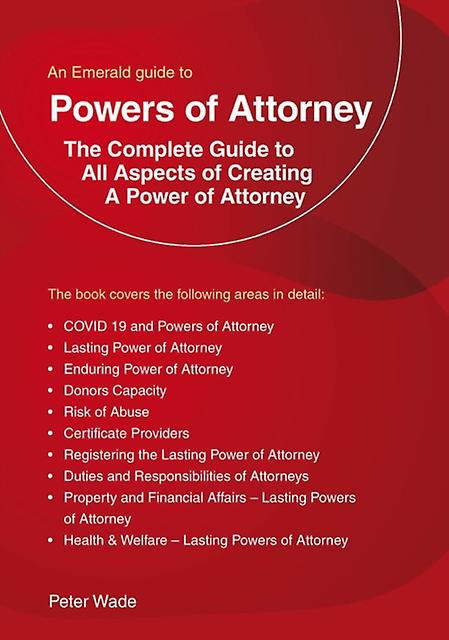 An Emerald guide to

Powers of Attorney

The Complete Guide to
All Aspects of Creating
A Power of Attorney

The book covers the following areas in detail:

• COVID 19 and Powers of Attorney
• Lasting Power of Attorney
• Enduring Power of Attorney
• Donors Capacity
• Risk of Abuse
• Certificate Providers
• Registering the Lasting Power of Attorney
• Duties and Responsibilities of Attorneys
• Property and Financial Affairs – Lasting Powers of Attorney
• Health & Welfare – Lasting Powers of Attorney

Peter Wade